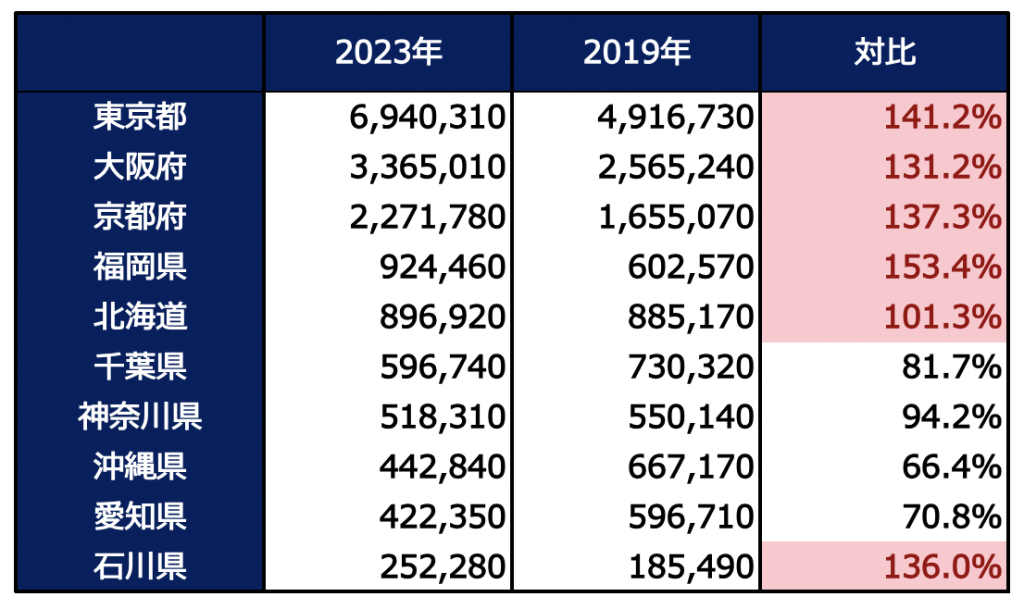 | | 2023年 | 2019年 | 対比 |
|---|---|---|---|
| 東京都 | 6,940,310 | 4,916,730 | 141.2% |
| 大阪府 | 3,365,010 | 2,565,240 | 131.2% |
| 京都府 | 2,271,780 | 1,655,070 | 137.3% |
| 福岡県 | 924,460 | 602,570 | 153.4% |
| 北海道 | 896,920 | 885,170 | 101.3% |
| 千葉県 | 596,740 | 730,320 | 81.7% |
| 神奈川県 | 518,310 | 550,140 | 94.2% |
| 沖縄県 | 442,840 | 667,170 | 66.4% |
| 愛知県 | 422,350 | 596,710 | 70.8% |
| 石川県 | 252,280 | 185,490 | 136.0% |